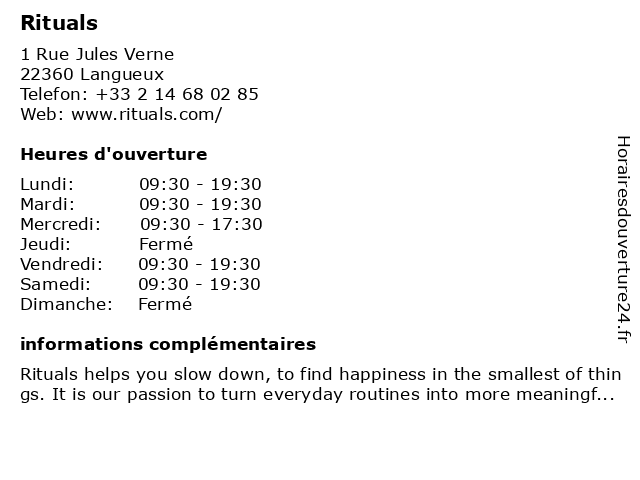 Rituals

1 Rue Jules Verne
22360 Langueux
Telefon: +33 2 14 68 02 85
Web: www.rituals.com/

Heures d'ouverture

| | |
|---|---|
| Lundi: | 09:30 - 19:30 |
| Mardi: | 09:30 - 19:30 |
| Mercredi: | 09:30 - 17:30 |
| Jeudi: | Fermé |
| Vendredi: | 09:30 - 19:30 |
| Samedi: | 09:30 - 19:30 |
| Dimanche: | Fermé |

informations complémentaires

Rituals helps you slow down, to find happiness in the smallest of things. It is our passion to turn everyday routines into more meaningf...

Horairesdouverture24.fr